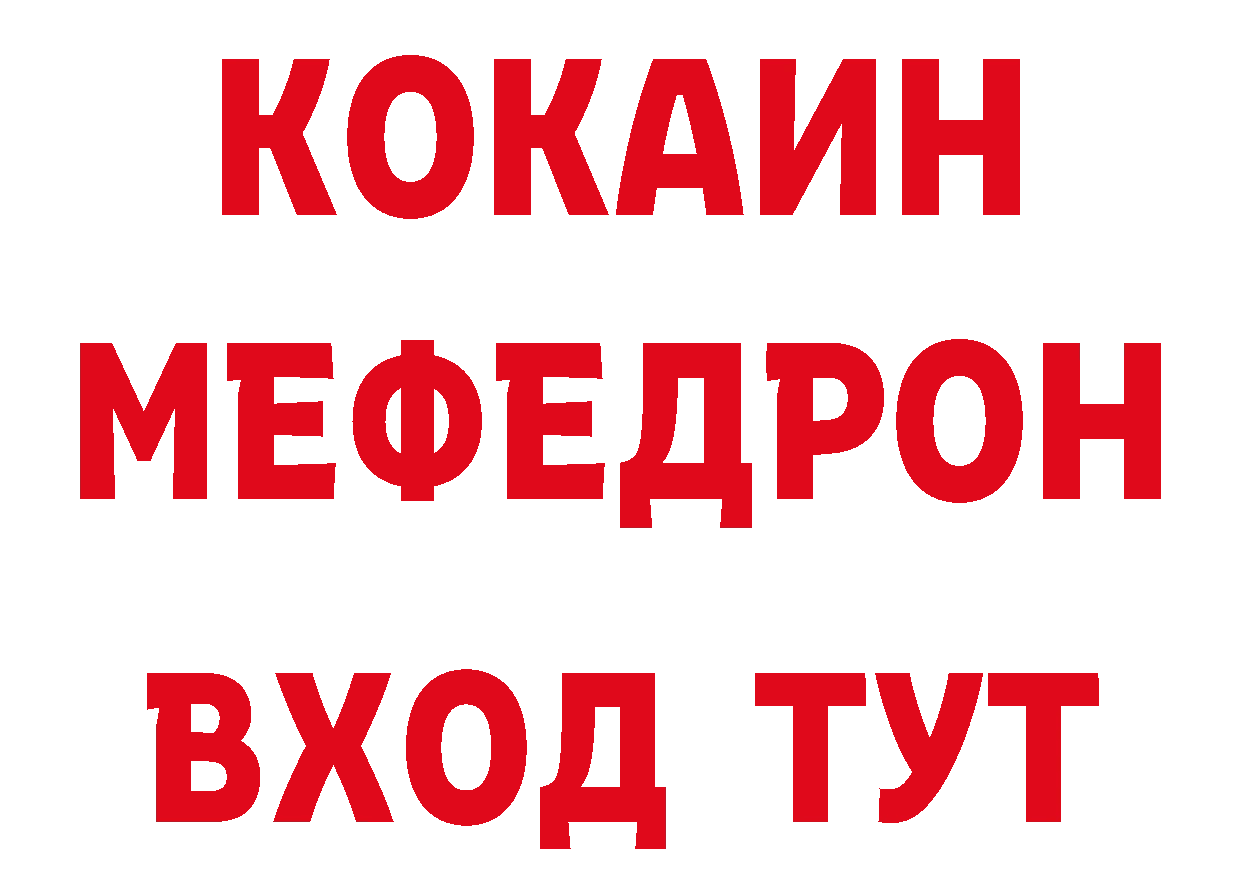 КОКАИН
МЕФЕДРОН
ВХОД ТУТ